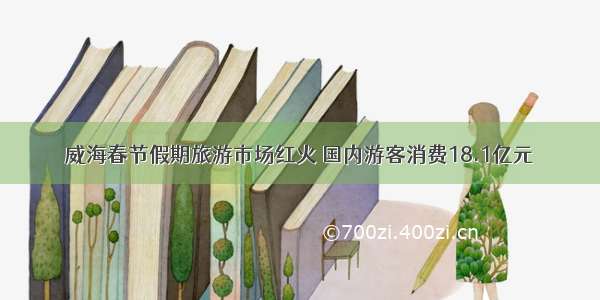 威海春节假期旅游市场红火 国内游客消费18.1亿元

©700zi.400zi.cn